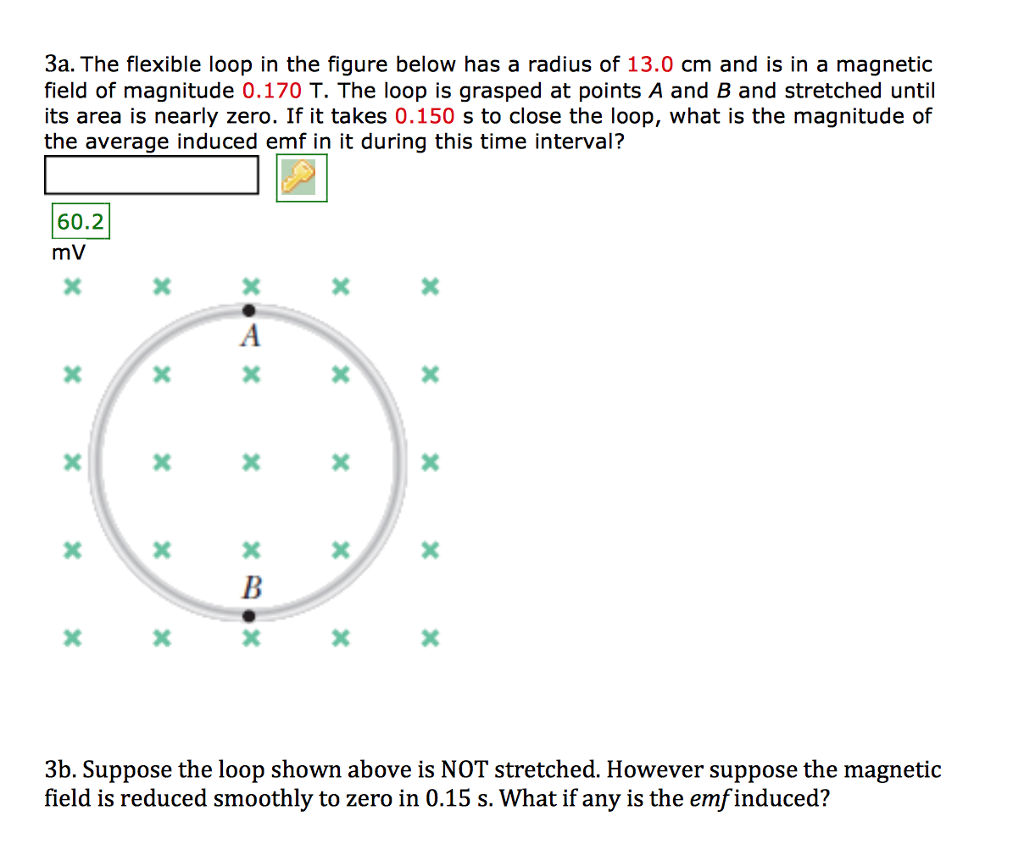 3a. The flexible loop in the figure below has a radius of 13.0 cm and is in a magnetic field of magnitude 0.170 T. The loop is grasped at points A and B and stretched until its area is nearly zero. If it takes 0.150 s to close the loop, what is the magnitude of the average induced emf in it during this time interval?

60.2
mV

A

B

3b. Suppose the loop shown above is NOT stretched. However suppose the magnetic field is reduced smoothly to zero in 0.15 s. What if any is the emf induced?